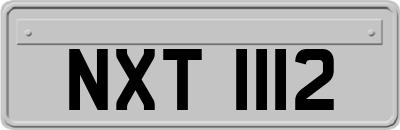 NXT 1112